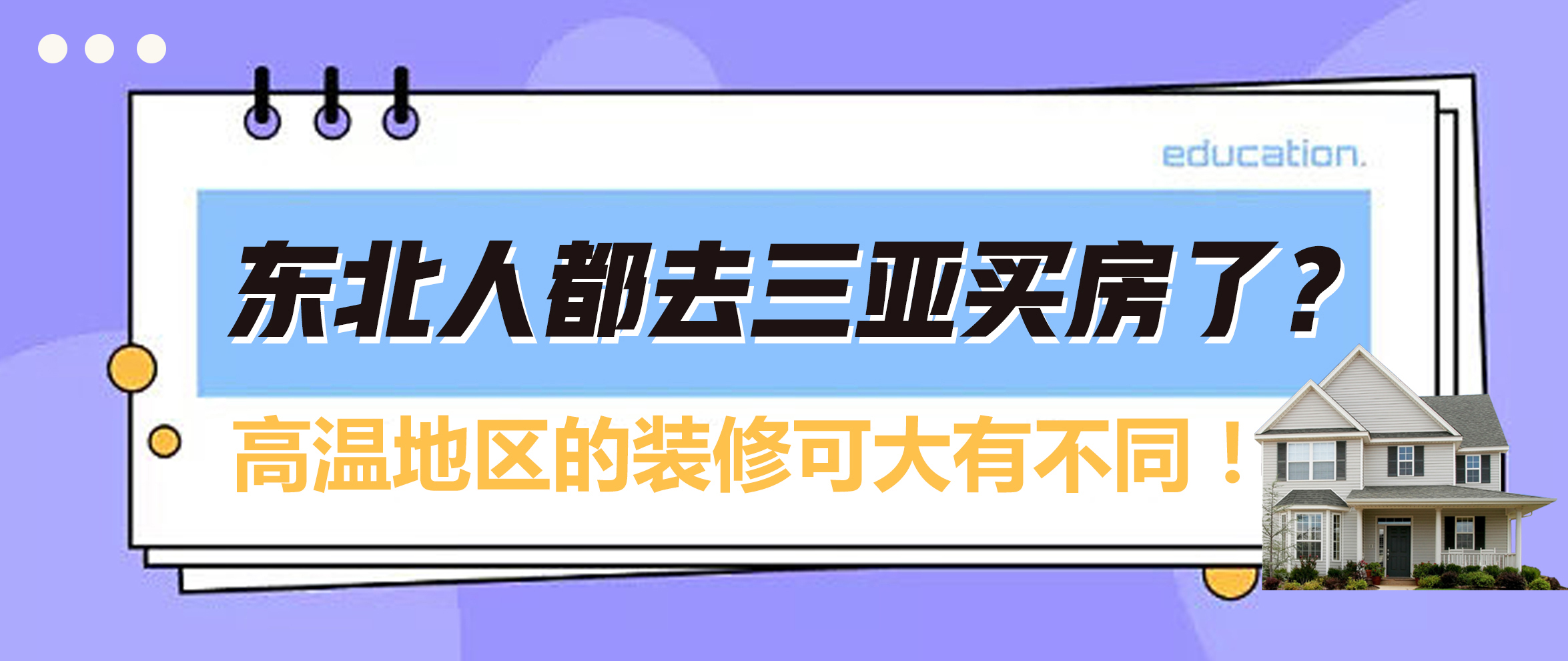 education.

东北人都去三亚买房了？

高温地区的装修可大有不同！